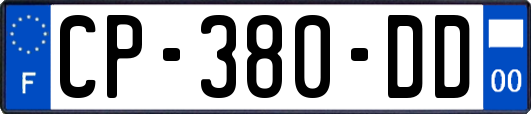 F

CP-380-DD

00